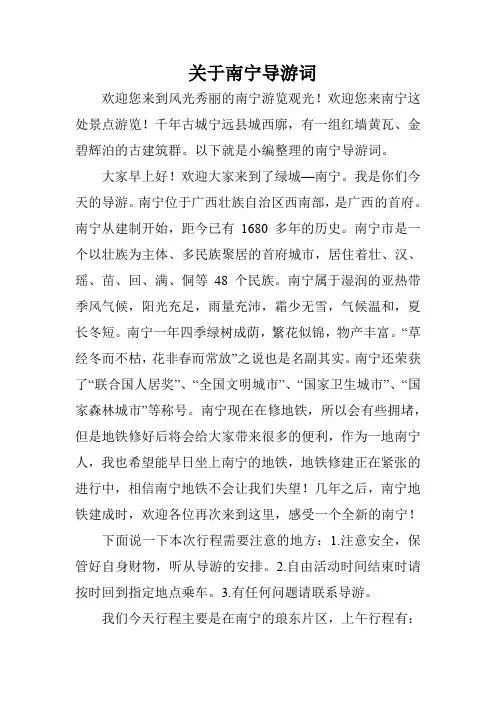 关于南宁导游词

欢迎您来到风光秀丽的南宁游览观光！欢迎您来南宁这处景点游览！千年古城宁远县城西廓，有一组红墙黄瓦、金碧辉泊的古建筑群。以下就是小编整理的南宁导游词。

大家早上好！欢迎大家来到了绿城—南宁。我是你们今天的导游。南宁位于广西壮族自治区西南部，是广西的首府。南宁从建制开始，距今已有 1680 多年的历史。南宁市是一个以壮族为主体、多民族聚居的首府城市，居住着壮、汉、瑶、苗、回、满、侗等 48 个民族。南宁属于湿润的亚热带季风气候，阳光充足，雨量充沛，霜少无雪，气候温和，夏长冬短。南宁一年四季绿树成荫，繁花似锦，物产丰富。“草经冬而不枯，花非春而常放”之说也是名副其实。南宁还荣获了“联合国人居奖”、“全国文明城市”、“国家卫生城市”、“国家森林城市”等称号。南宁现在在修地铁，所以会有些拥堵，但是地铁修好后将会给大家带来很多的便利，作为一地南宁人，我也希望能早日坐上南宁的地铁，地铁修建正在紧张的进行中，相信南宁地铁不会让我们失望！几年之后，南宁地铁建成时，欢迎各位再次来到这里，感受一个全新的南宁！

下面说一下本次行程需要注意的地方：1.注意安全，保管好自身财物，听从导游的安排。2.自由活动时间结束时请按时回到指定地点乘车。3.有任何问题请联系导游。

我们今天行程主要是在南宁的琅东片区，上午行程有：